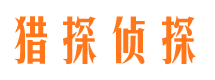 猎探侦探